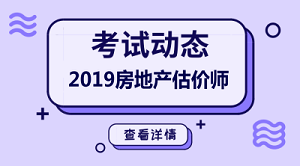 考试动态
2019房地产估价师

查看详情